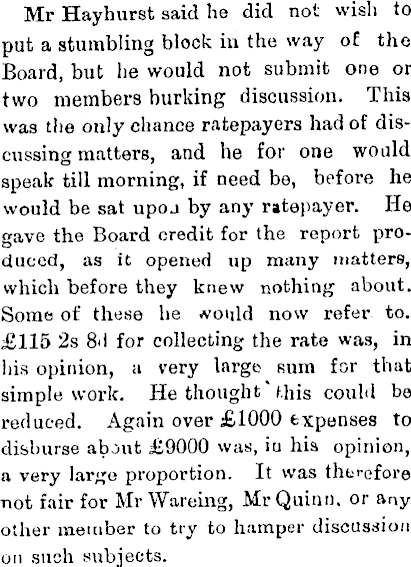 Mr Hayhurst said he did not wish to put a stumbling block in the way of the Board, but he would not submit one or two members burking discussion. This was the only chance ratepayers had of discussing matters, and he for one would speak till morning, if need be, before he would be sat upon by any ratepayer. He gave the Board credit for the report produced, as it opened up many matters, which before they knew nothing about. Some of these he would now refer to. £115 2s 8d for collecting the rate was, in his opinion, a very large sum for that simple work. He thought this could be reduced. Again over £1000 expenses to disburse about £9000 was, in his opinion, a very large proportion. It was therefore not fair for Mr Wareing, Mr Quinn, or any other member to try to hamper discussion on such subjects.